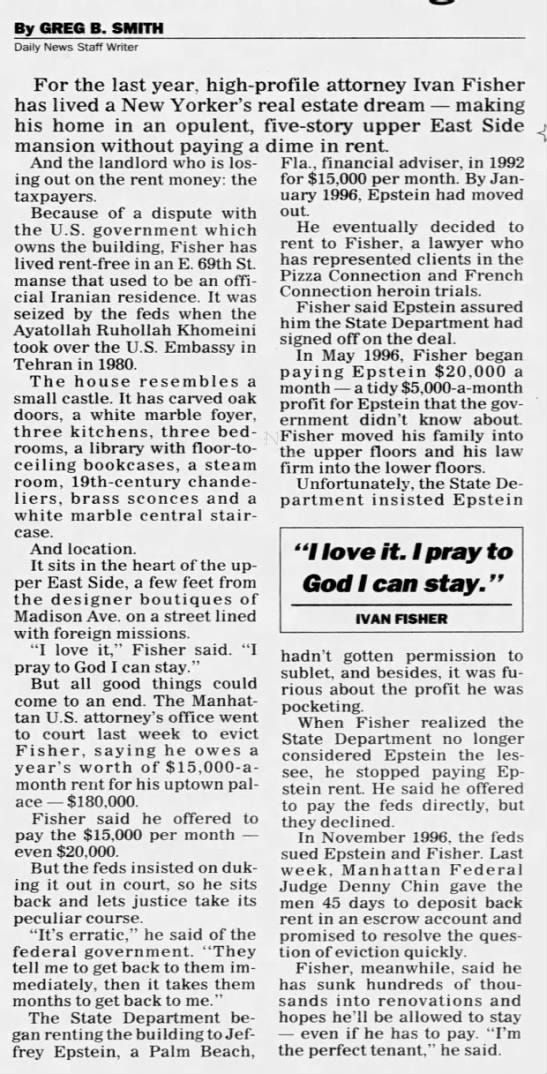 By GREG B. SMITH
Daily News Staff Writer

For the last year, high-profile attorney Ivan Fisher has lived a New Yorker's real estate dream — making his home in an opulent, five-story upper East Side mansion without paying a dime in rent.

And the landlord who is losing out on the rent money: the taxpayers.

Because of a dispute with the U.S. government which owns the building, Fisher has lived rent-free in an E. 69th St. manse that used to be an official Iranian residence. It was seized by the feds when the Ayatollah Ruhollah Khomeini took over the U.S. Embassy in Tehran in 1980.

The house resembles a small castle. It has carved oak doors, a white marble foyer, three kitchens, three bedrooms, a library with floor-to-ceiling bookcases, a steam room, 19th-century chandeliers, brass sconces and a white marble central staircase.

And location.

It sits in the heart of the upper East Side, a few feet from the designer boutiques of Madison Ave. on a street lined with foreign missions.

"I love it," Fisher said. "I pray to God I can stay."

But all good things could come to an end. The Manhattan U.S. attorney's office went to court last week to evict Fisher, saying he owes a year's worth of $15,000-a-month rent for his uptown palace — $180,000.

Fisher said he offered to pay the $15,000 per month — even $20,000.

But the feds insisted on duking it out in court, so he sits back and lets justice take its peculiar course.

"It's erratic," he said of the federal government. "They tell me to get back to them immediately, then it takes them months to get back to me."

The State Department began renting the building to Jeffrey Epstein, a Palm Beach, Fla., financial adviser, in 1992 for $15,000 per month. By January 1996, Epstein had moved out.

He eventually decided to rent to Fisher, a lawyer who has represented clients in the Pizza Connection and French Connection heroin trials.

Fisher said Epstein assured him the State Department had signed off on the deal.

In May 1996, Fisher began paying Epstein $20,000 a month — a tidy $5,000-a-month profit for Epstein that the government didn't know about. Fisher moved his family into the upper floors and his law firm into the lower floors.

Unfortunately, the State Department insisted Epstein

"I love it. I pray to God I can stay."
IVAN FISHER

hadn't gotten permission to sublet, and besides, it was furious about the profit he was pocketing.

When Fisher realized the State Department no longer considered Epstein the lessee, he stopped paying Epstein rent. He said he offered to pay the feds directly, but they declined.

In November 1996, the feds sued Epstein and Fisher. Last week, Manhattan Federal Judge Denny Chin gave the men 45 days to deposit back rent in an escrow account and promised to resolve the question of eviction quickly.

Fisher, meanwhile, said he has sunk hundreds of thousands into renovations and hopes he'll be allowed to stay — even if he has to pay. "I'm the perfect tenant," he said.